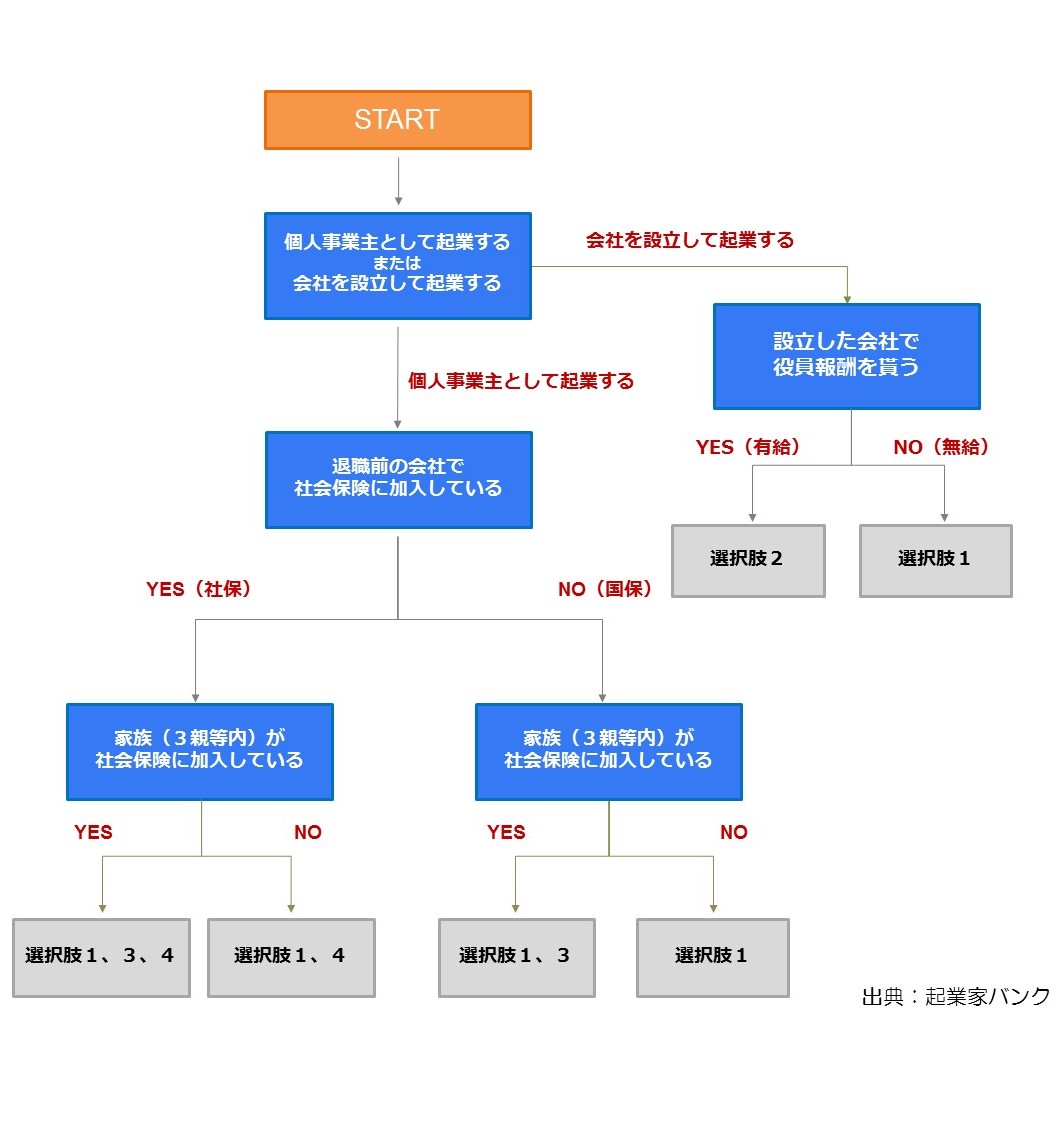 START

個人事業主として起業する
または
会社を設立して起業する

会社を設立して起業する

設立した会社で
役員報酬を貰う

YES（有給）

NO（無給）

選択肢２

選択肢１

個人事業主として起業する

退職前の会社で
社会保険に加入している

YES（社保）

NO（国保）

家族（３親等内）が
社会保険に加入している

YES

NO

選択肢１、３、４

選択肢１、４

家族（３親等内）が
社会保険に加入している

YES

NO

選択肢１、３

選択肢１

出典：起業家バンク